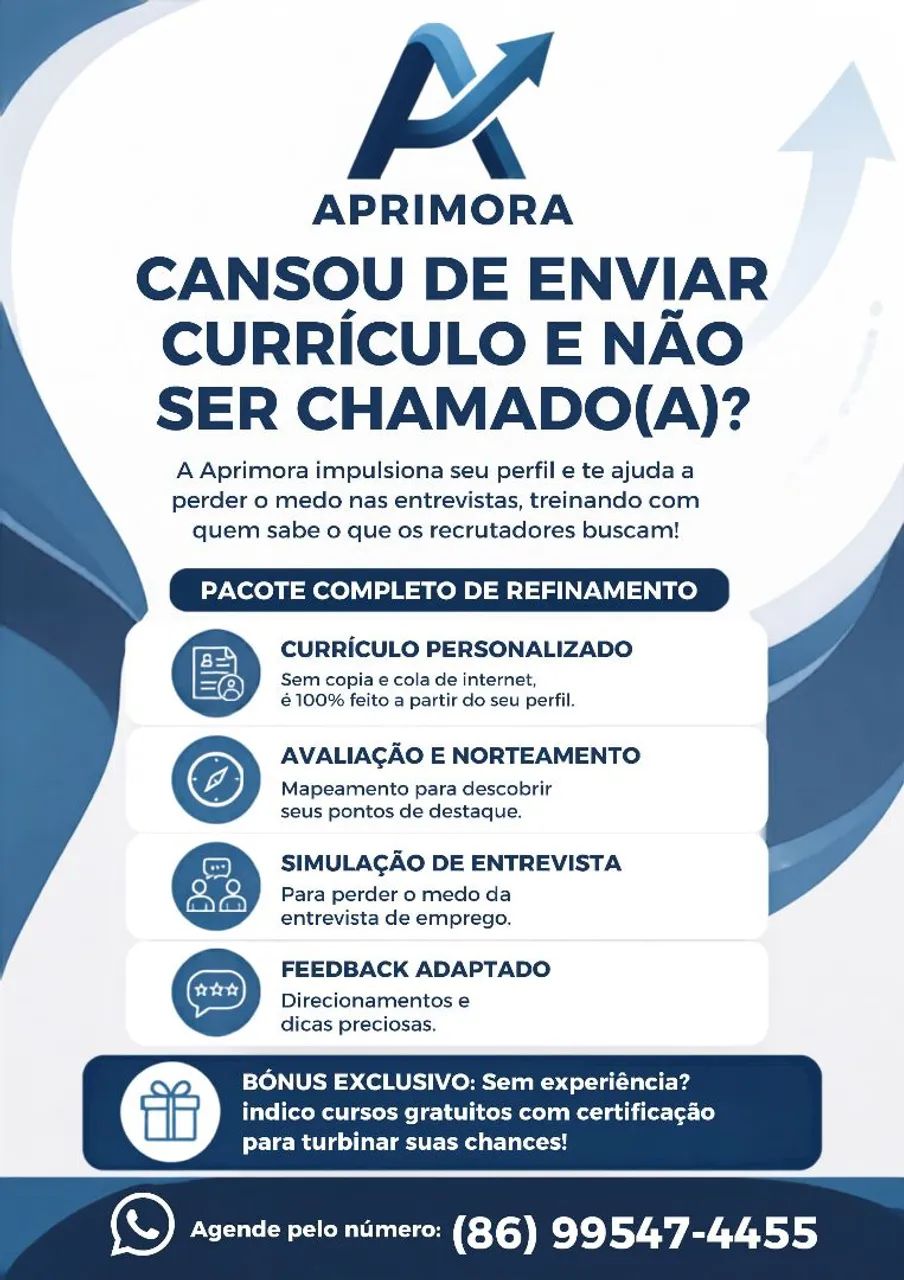 APRIMORA

CANSOU DE ENVIAR CURRÍCULO E NÃO SER CHAMADO(A)?

A Aprimora impulsiona seu perfil e te ajuda a perder o medo nas entrevistas, treinando com quem sabe o que os recrutadores buscam!

PACOTE COMPLETO DE REFINAMENTO

CURRÍCULO PERSONALIZADO
Sem copia e cola de internet, é 100% feito a partir do seu perfil.

AVALIAÇÃO E NORTEAMENTO
Mapeamento para descobrir seus pontos de destaque.

SIMULAÇÃO DE ENTREVISTA
Para perder o medo da entrevista de emprego.

FEEDBACK ADAPTADO
Direcionamentos e dicas preciosas.

BÓNUS EXCLUSIVO: Sem experiência? indico cursos gratuitos com certificação para turbinar suas chances!

Agende pelo número: (86) 99547-4455